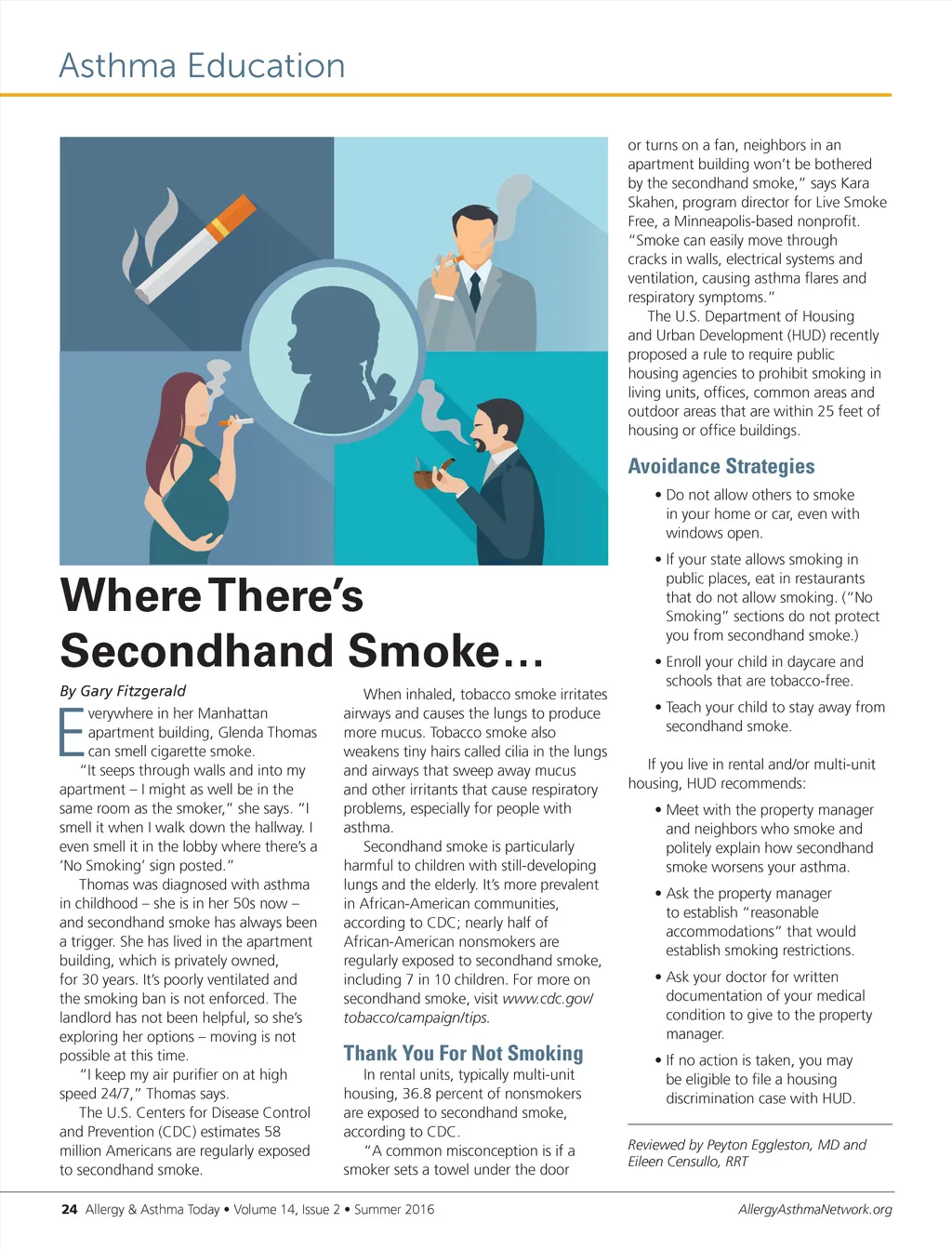 Asthma Education

Where There's Secondhand Smoke…

By Gary Fitzgerald

Everywhere in her Manhattan apartment building, Glenda Thomas can smell cigarette smoke.

"It seeps through walls and into my apartment – I might as well be in the same room as the smoker," she says. "I smell it when I walk down the hallway. I even smell it in the lobby where there's a 'No Smoking' sign posted."

Thomas was diagnosed with asthma in childhood – she is in her 50s now – and secondhand smoke has always been a trigger. She has lived in the apartment building, which is privately owned, for 30 years. It's poorly ventilated and the smoking ban is not enforced. The landlord has not been helpful, so she's exploring her options – moving is not possible at this time.

"I keep my air purifier on at high speed 24/7," Thomas says.

The U.S. Centers for Disease Control and Prevention (CDC) estimates 58 million Americans are regularly exposed to secondhand smoke.

When inhaled, tobacco smoke irritates airways and causes the lungs to produce more mucus. Tobacco smoke also weakens tiny hairs called cilia in the lungs and airways that sweep away mucus and other irritants that cause respiratory problems, especially for people with asthma.

Secondhand smoke is particularly harmful to children with still-developing lungs and the elderly. It's more prevalent in African-American communities, according to CDC; nearly half of African-American nonsmokers are regularly exposed to secondhand smoke, including 7 in 10 children. For more on secondhand smoke, visit www.cdc.gov/tobacco/campaign/tips.

Thank You For Not Smoking

In rental units, typically multi-unit housing, 36.8 percent of nonsmokers are exposed to secondhand smoke, according to CDC.

"A common misconception is if a smoker sets a towel under the door or turns on a fan, neighbors in an apartment building won't be bothered by the secondhand smoke," says Kara Skahen, program director for Live Smoke Free, a Minneapolis-based nonprofit. "Smoke can easily move through cracks in walls, electrical systems and ventilation, causing asthma flares and respiratory symptoms."

The U.S. Department of Housing and Urban Development (HUD) recently proposed a rule to require public housing agencies to prohibit smoking in living units, offices, common areas and outdoor areas that are within 25 feet of housing or office buildings.

Avoidance Strategies

• Do not allow others to smoke in your home or car, even with windows open.

• If your state allows smoking in public places, eat in restaurants that do not allow smoking. ("No Smoking" sections do not protect you from secondhand smoke.)

• Enroll your child in daycare and schools that are tobacco-free.

• Teach your child to stay away from secondhand smoke.

If you live in rental and/or multi-unit housing, HUD recommends:

• Meet with the property manager and neighbors who smoke and politely explain how secondhand smoke worsens your asthma.

• Ask the property manager to establish "reasonable accommodations" that would establish smoking restrictions.

• Ask your doctor for written documentation of your medical condition to give to the property manager.

• If no action is taken, you may be eligible to file a housing discrimination case with HUD.

Reviewed by Peyton Eggleston, MD and Eileen Censullo, RRT

24 Allergy & Asthma Today • Volume 14, Issue 2 • Summer 2016 AllergyAsthmaNetwork.org